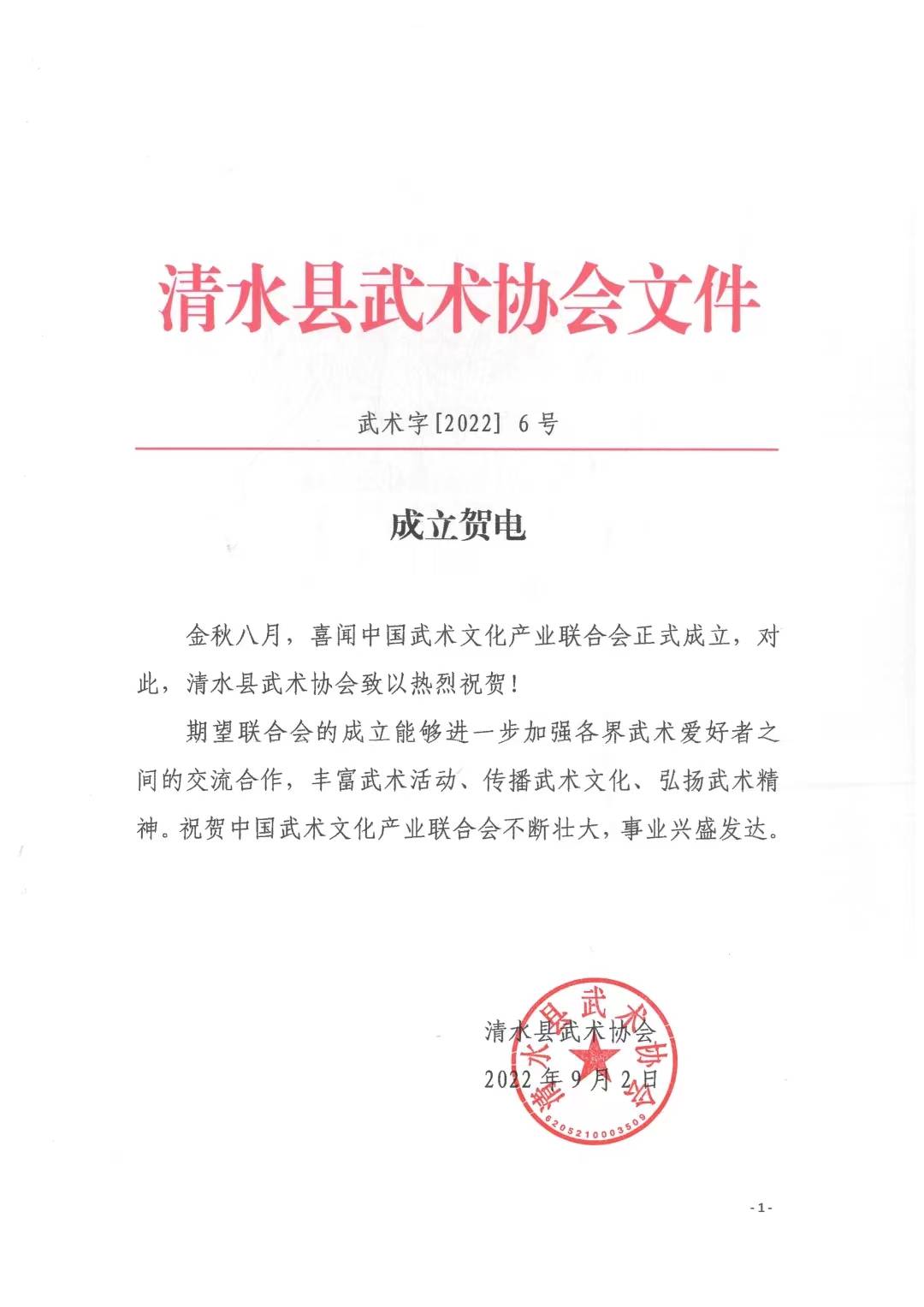 清水县武术协会文件

武术字[2022] 6号

成立贺电

金秋八月，喜闻中国武术文化产业联合会正式成立，对此，清水县武术协会致以热烈祝贺！

期望联合会的成立能够进一步加强各界武术爱好者之间的交流合作，丰富武术活动、传播武术文化、弘扬武术精神。祝贺中国武术文化产业联合会不断壮大，事业兴盛发达。

清水县武术协会
2022年9月2日

清水县武术协会
6205210003509

-1-